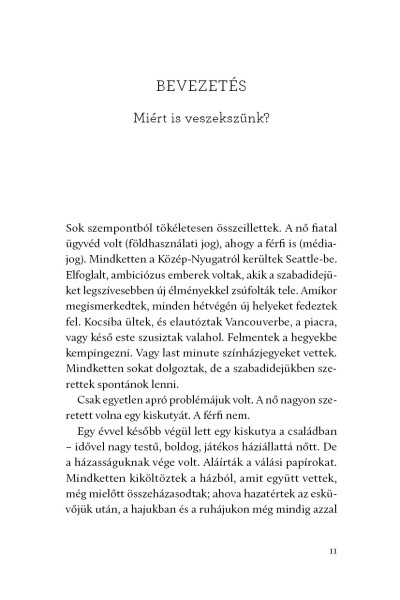 BEVEZETÉS

Miért is veszekszünk?

Sok szempontból tökéletesen összeillettek. A nő fiatal ügyvéd volt (földhasználati jog), ahogy a férfi is (médiajog). Mindketten a Közép-Nyugatról kerültek Seattle-be. Elfoglalt, ambiciózus emberek voltak, akik a szabadidejüket legszívesebben új élményekkel zsúfolták tele. Amikor megismerkedtek, minden hétvégén új helyeket fedeztek fel. Kocsiba ültek, és elautóztak Vancouverbe, a piacra, vagy késő este szusiztak valahol. Felmentek a hegyekbe kempingezni. Vagy last minute színházjegyeket vettek. Mindketten sokat dolgoztak, de a szabadidejükben szerettek spontánok lenni.

Csak egyetlen apró problémájuk volt. A nő nagyon szeretett volna egy kiskutyát. A férfi nem.

Egy évvel később végül lett egy kiskutya a családban – idővel nagy testű, boldog, játékos háziállattá nőtt. De a házasságuknak vége volt. Aláírták a válási papírokat. Mindketten kiköltöztek a házból, amit együtt vettek, még mielőtt összeházasodtak; ahova hazatértek az esküvőjük után, a hajukban és a ruhájukon még mindig azzal

11